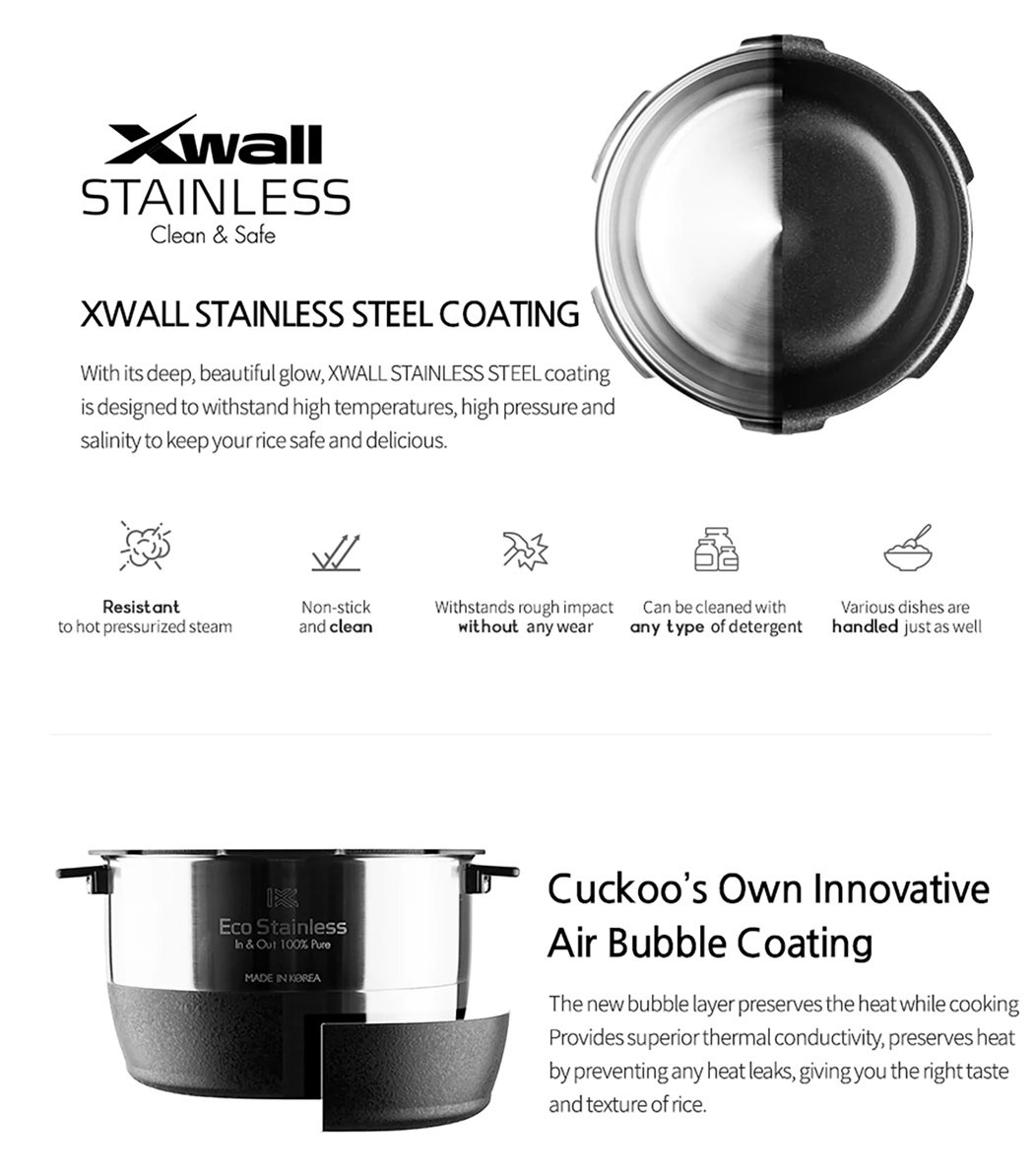 Xwall
STAINLESS
Clean & Safe

XWALL STAINLESS STEEL COATING

With its deep, beautiful glow, XWALL STAINLESS STEEL coating is designed to withstand high temperatures, high pressure and salinity to keep your rice safe and delicious.

Resistant
to hot pressurized steam

Non-stick
and clean

Withstands rough impact
without any wear

Can be cleaned with
any type of detergent

Various dishes are
handled just as well

Eco Stainless
In & Out 100% Pure
MADE IN KOREA

Cuckoo's Own Innovative Air Bubble Coating

The new bubble layer preserves the heat while cooking Provides superior thermal conductivity, preserves heat by preventing any heat leaks, giving you the right taste and texture of rice.